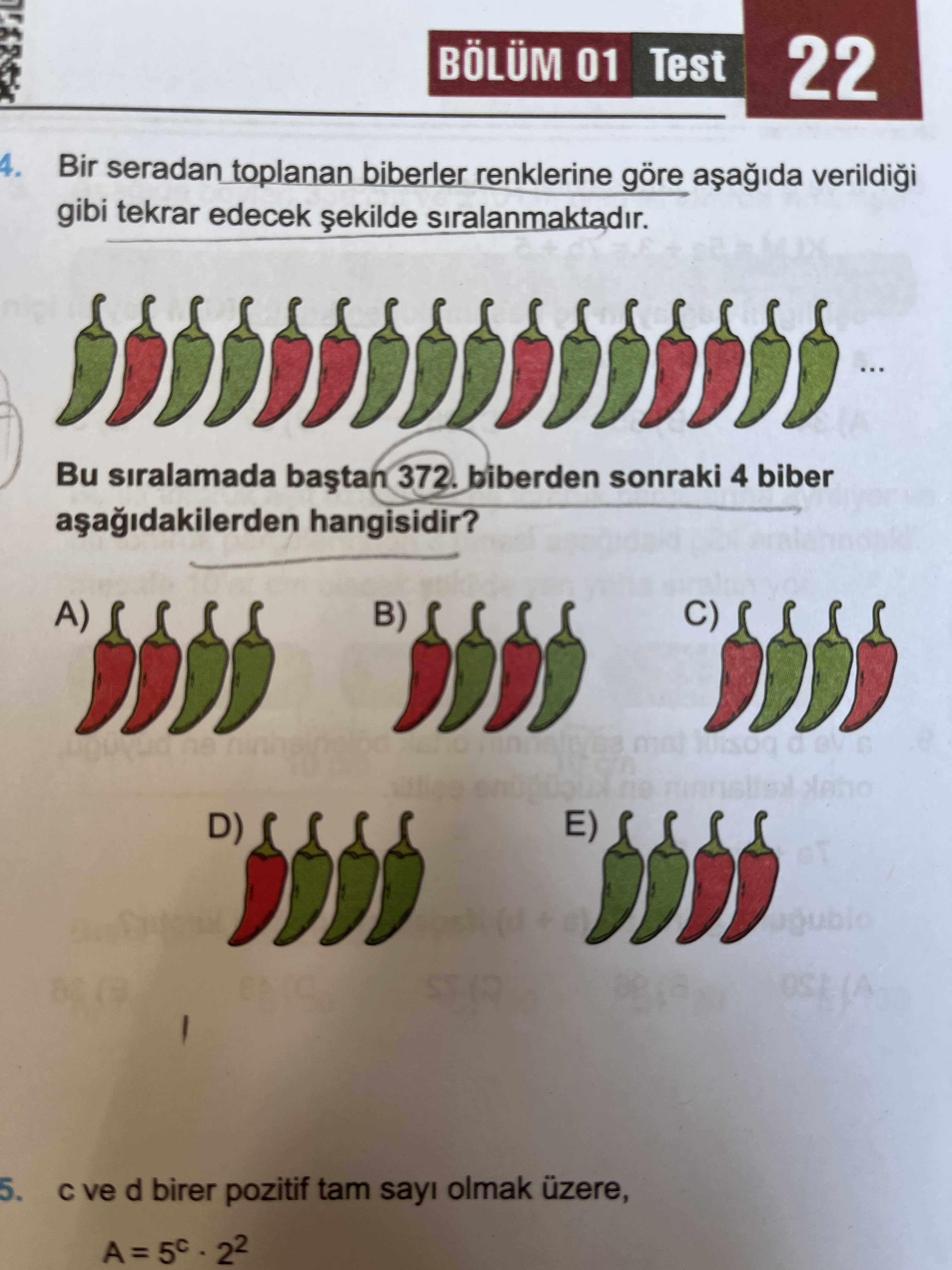 BÖLÜM 01 Test 22

4. Bir seradan toplanan biberler renklerine göre aşağıda verildiği gibi tekrar edecek şekilde sıralanmaktadır.

...

Bu sıralamada baştan 372. biberden sonraki 4 biber aşağıdakilerden hangisidir?

A)

B)

C)

D)

E)

5. c ve d birer pozitif tam sayı olmak üzere,

$A = 5^c \cdot 2^2$